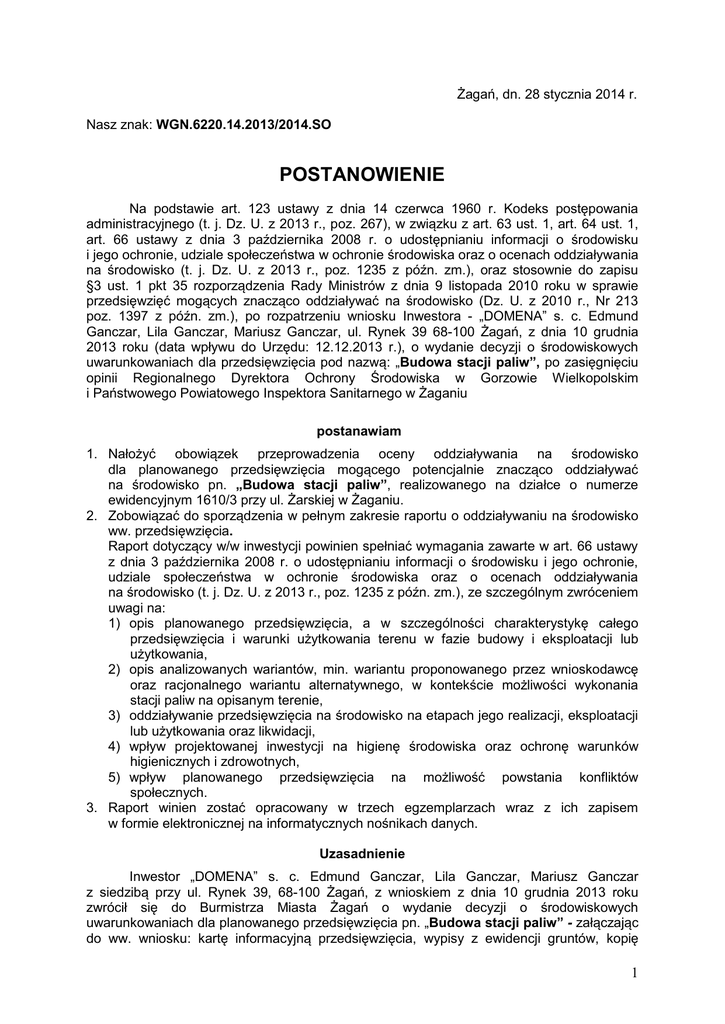 Żagań, dn. 28 stycznia 2014 r.

Nasz znak: WGN.6220.14.2013/2014.SO

POSTANOWIENIE

Na podstawie art. 123 ustawy z dnia 14 czerwca 1960 r. Kodeks postępowania administracyjnego (t. j. Dz. U. z 2013 r., poz. 267), w związku z art. 63 ust. 1, art. 64 ust. 1, art. 66 ustawy z dnia 3 października 2008 r. o udostępnianiu informacji o środowisku i jego ochronie, udziale społeczeństwa w ochronie środowiska oraz o ocenach oddziaływania na środowisko (t. j. Dz. U. z 2013 r., poz. 1235 z późn. zm.), oraz stosownie do zapisu §3 ust. 1 pkt 35 rozporządzenia Rady Ministrów z dnia 9 listopada 2010 roku w sprawie przedsięwzięć mogących znacząco oddziaływać na środowisko (Dz. U. z 2010 r., Nr 213 poz. 1397 z późn. zm.), po rozpatrzeniu wniosku Inwestora - „DOMENA" s. c. Edmund Ganczar, Lila Ganczar, Mariusz Ganczar, ul. Rynek 39 68-100 Żagań, z dnia 10 grudnia 2013 roku (data wpływu do Urzędu: 12.12.2013 r.), o wydanie decyzji o środowiskowych uwarunkowaniach dla przedsięwzięcia pod nazwą: „Budowa stacji paliw", po zasięgnięciu opinii Regionalnego Dyrektora Ochrony Środowiska w Gorzowie Wielkopolskim i Państwowego Powiatowego Inspektora Sanitarnego w Żaganiu

postanawiam

1. Nałożyć obowiązek przeprowadzenia oceny oddziaływania na środowisko dla planowanego przedsięwzięcia mogącego potencjalnie znacząco oddziaływać na środowisko pn. „Budowa stacji paliw", realizowanego na działce o numerze ewidencyjnym 1610/3 przy ul. Żarskiej w Żaganiu.
2. Zobowiązać do sporządzenia w pełnym zakresie raportu o oddziaływaniu na środowisko ww. przedsięwzięcia.
Raport dotyczący w/w inwestycji powinien spełniać wymagania zawarte w art. 66 ustawy z dnia 3 października 2008 r. o udostępnianiu informacji o środowisku i jego ochronie, udziale społeczeństwa w ochronie środowiska oraz o ocenach oddziaływania na środowisko (t. j. Dz. U. z 2013 r., poz. 1235 z późn. zm.), ze szczególnym zwróceniem uwagi na:
1) opis planowanego przedsięwzięcia, a w szczególności charakterystykę całego przedsięwzięcia i warunki użytkowania terenu w fazie budowy i eksploatacji lub użytkowania,
2) opis analizowanych wariantów, min. wariantu proponowanego przez wnioskodawcę oraz racjonalnego wariantu alternatywnego, w kontekście możliwości wykonania stacji paliw na opisanym terenie,
3) oddziaływanie przedsięwzięcia na środowisko na etapach jego realizacji, eksploatacji lub użytkowania oraz likwidacji,
4) wpływ projektowanej inwestycji na higienę środowiska oraz ochronę warunków higienicznych i zdrowotnych,
5) wpływ planowanego przedsięwzięcia na możliwość powstania konfliktów społecznych.
3. Raport winien zostać opracowany w trzech egzemplarzach wraz z ich zapisem w formie elektronicznej na informatycznych nośnikach danych.

Uzasadnienie

Inwestor „DOMENA" s. c. Edmund Ganczar, Lila Ganczar, Mariusz Ganczar z siedzibą przy ul. Rynek 39, 68-100 Żagań, z wnioskiem z dnia 10 grudnia 2013 roku zwrócił się do Burmistrza Miasta Żagań o wydanie decyzji o środowiskowych uwarunkowaniach dla planowanego przedsięwzięcia pn. „Budowa stacji paliw" - załączając do ww. wniosku: kartę informacyjną przedsięwzięcia, wypisy z ewidencji gruntów, kopię

1